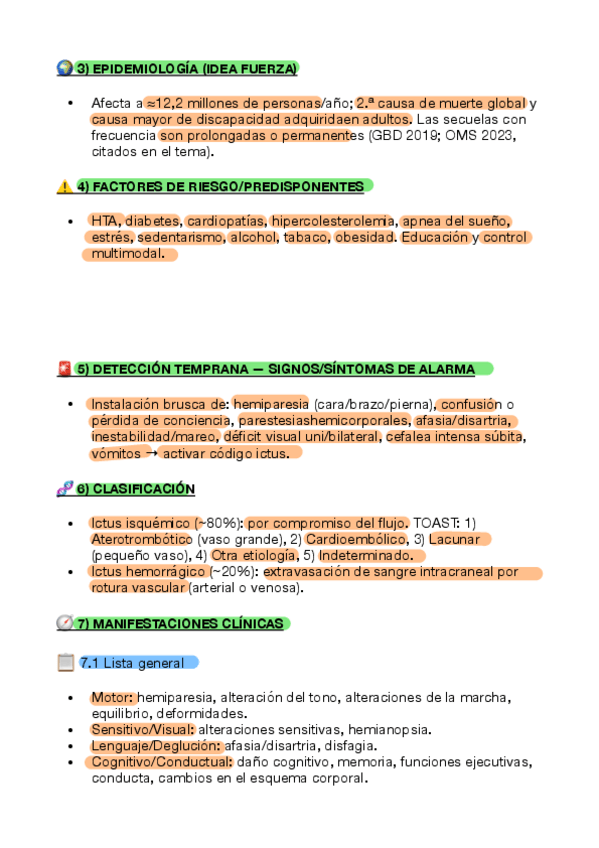 3) EPIDEMIOLOGÍA (IDEA FUERZA)

• Afecta a ≈12,2 millones de personas/año; 2.ª causa de muerte global y causa mayor de discapacidad adquiridaen adultos. Las secuelas con frecuencia son prolongadas o permanentes (GBD 2019; OMS 2023, citados en el tema).

4) FACTORES DE RIESGO/PREDISPONENTES

• HTA, diabetes, cardiopatías, hipercolesterolemia, apnea del sueño, estrés, sedentarismo, alcohol, tabaco, obesidad. Educación y control multimodal.

5) DETECCIÓN TEMPRANA — SIGNOS/SÍNTOMAS DE ALARMA

• Instalación brusca de: hemiparesia (cara/brazo/pierna), confusión o pérdida de conciencia, parestesiashemicorporales, afasia/disartria, inestabilidad/mareo, déficit visual uni/bilateral, cefalea intensa súbita, vómitos → activar código ictus.

6) CLASIFICACIÓN

• Ictus isquémico (~80%): por compromiso del flujo. TOAST: 1) Aterotrombótico (vaso grande), 2) Cardioembólico, 3) Lacunar (pequeño vaso), 4) Otra etiología, 5) Indeterminado.
• Ictus hemorrágico (~20%): extravasación de sangre intracraneal por rotura vascular (arterial o venosa).

7) MANIFESTACIONES CLÍNICAS

7.1 Lista general

• Motor: hemiparesia, alteración del tono, alteraciones de la marcha, equilibrio, deformidades.
• Sensitivo/Visual: alteraciones sensitivas, hemianopsia.
• Lenguaje/Deglución: afasia/disartria, disfagia.
• Cognitivo/Conductual: daño cognitivo, memoria, funciones ejecutivas, conducta, cambios en el esquema corporal.